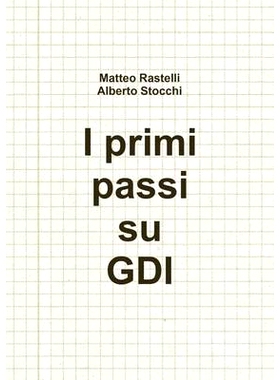 Matteo Rastelli
Alberto Stocchi

I primi passi su GDI